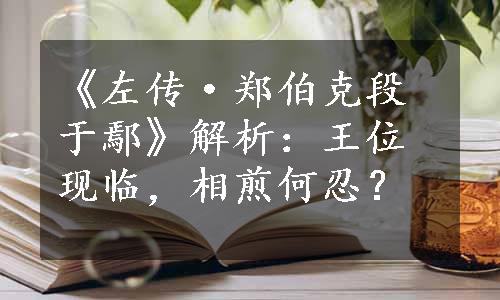 《左传·郑伯克段于鄢》解析：王位现临，相煎何忍？